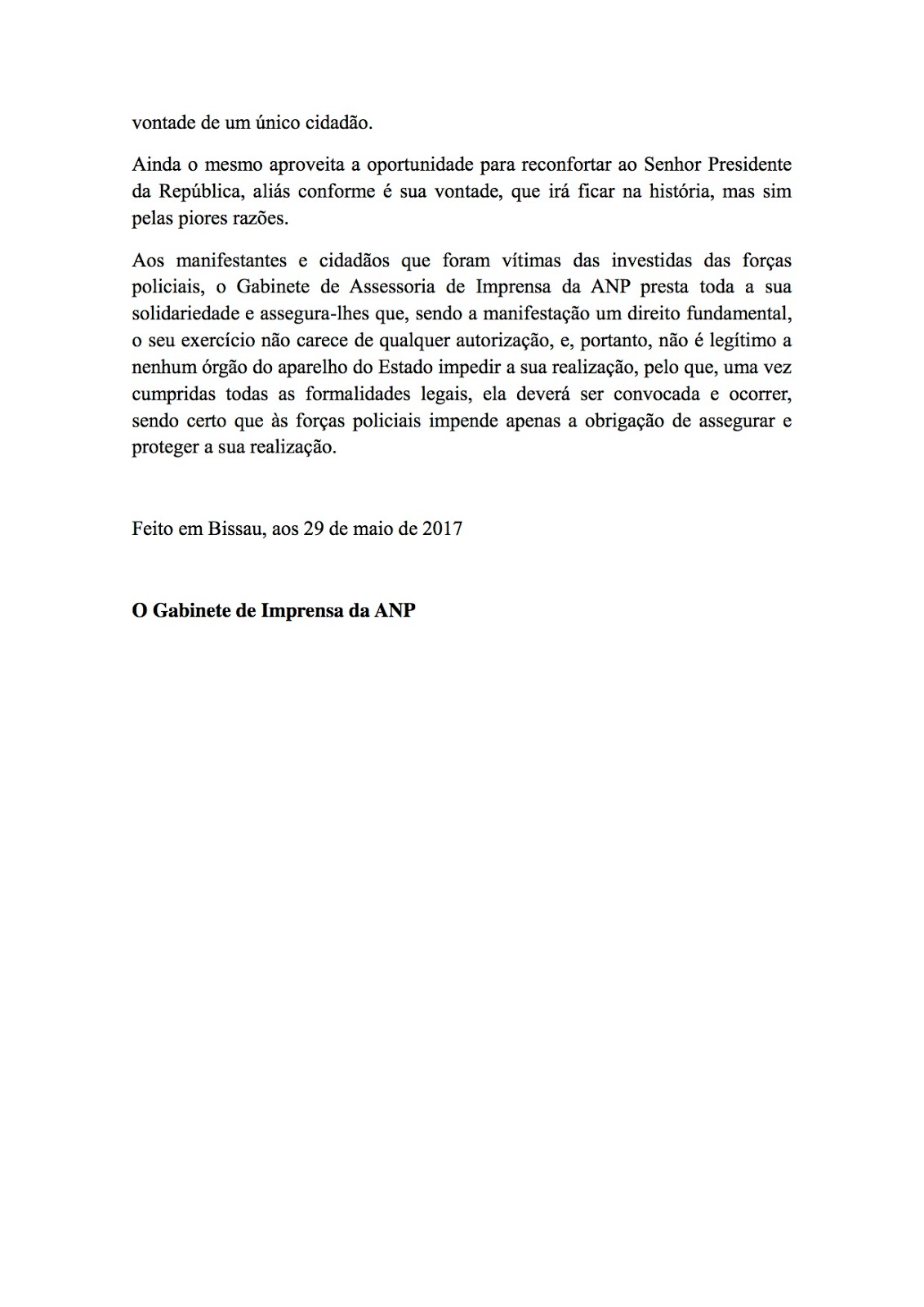 vontade de um único cidadão.

Ainda o mesmo aproveita a oportunidade para reconfortar ao Senhor Presidente da República, aliás conforme é sua vontade, que irá ficar na história, mas sim pelas piores razões.

Aos manifestantes e cidadãos que foram vítimas das investidas das forças policiais, o Gabinete de Assessoria de Imprensa da ANP presta toda a sua solidariedade e assegura-lhes que, sendo a manifestação um direito fundamental, o seu exercício não carece de qualquer autorização, e, portanto, não é legítimo a nenhum órgão do aparelho do Estado impedir a sua realização, pelo que, uma vez cumpridas todas as formalidades legais, ela deverá ser convocada e ocorrer, sendo certo que às forças policiais impende apenas a obrigação de assegurar e proteger a sua realização.

Feito em Bissau, aos 29 de maio de 2017

O Gabinete de Imprensa da ANP